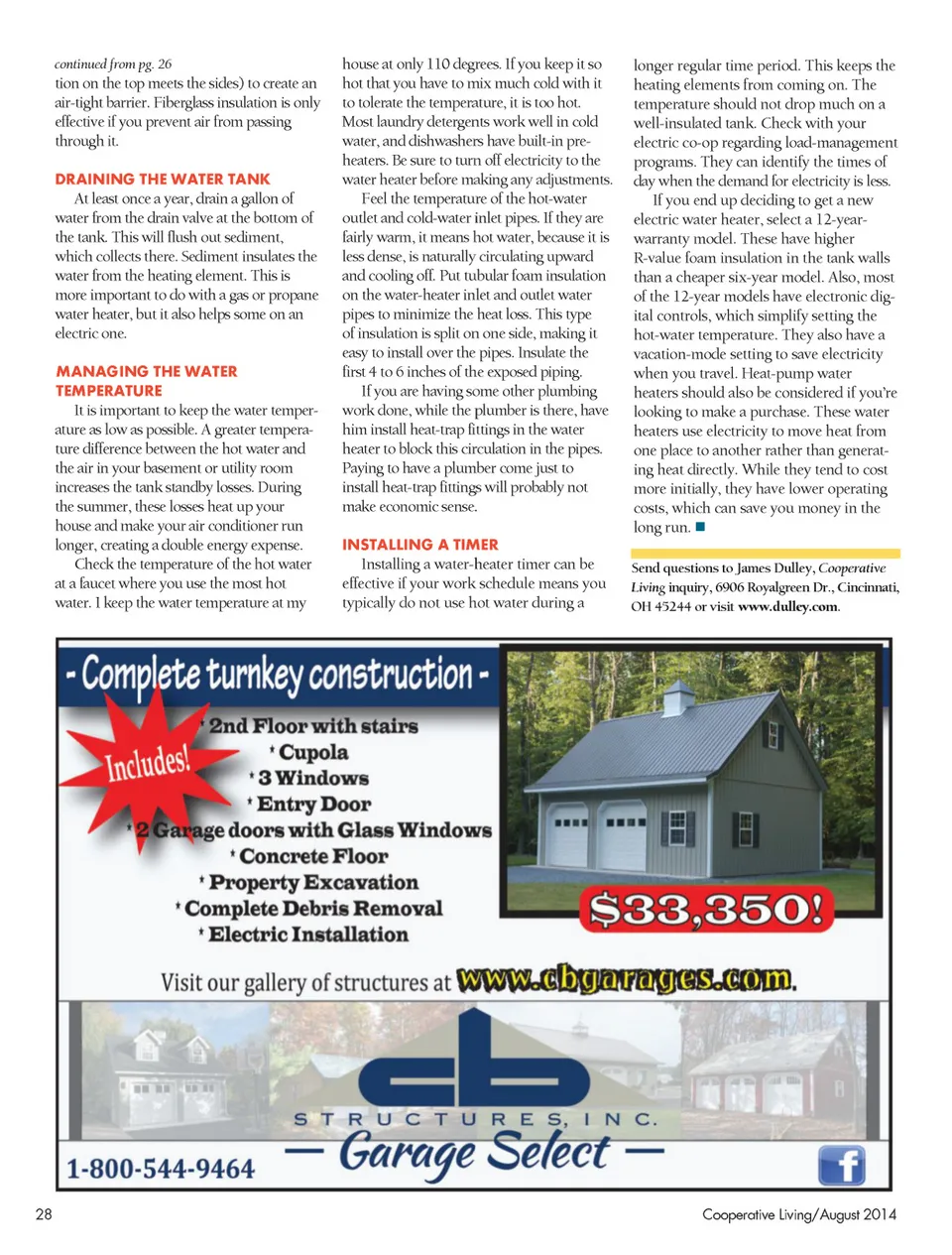 continued from pg. 26
tion on the top meets the sides) to create an air-tight barrier. Fiberglass insulation is only effective if you prevent air from passing through it.

DRAINING THE WATER TANK
At least once a year, drain a gallon of water from the drain valve at the bottom of the tank. This will flush out sediment, which collects there. Sediment insulates the water from the heating element. This is more important to do with a gas or propane water heater, but it also helps some on an electric one.

MANAGING THE WATER TEMPERATURE
It is important to keep the water temperature as low as possible. A greater temperature difference between the hot water and the air in your basement or utility room increases the tank standby losses. During the summer, these losses heat up your house and make your air conditioner run longer, creating a double energy expense.

Check the temperature of the hot water at a faucet where you use the most hot water. I keep the water temperature at my house at only 110 degrees. If you keep it so hot that you have to mix much cold with it to tolerate the temperature, it is too hot. Most laundry detergents work well in cold water, and dishwashers have built-in preheaters. Be sure to turn off electricity to the water heater before making any adjustments.

Feel the temperature of the hot-water outlet and cold-water inlet pipes. If they are fairly warm, it means hot water, because it is less dense, is naturally circulating upward and cooling off. Put tubular foam insulation on the water-heater inlet and outlet water pipes to minimize the heat loss. This type of insulation is split on one side, making it easy to install over the pipes. Insulate the first 4 to 6 inches of the exposed piping.

If you are having some other plumbing work done, while the plumber is there, have him install heat-trap fittings in the water heater to block this circulation in the pipes. Paying to have a plumber come just to install heat-trap fittings will probably not make economic sense.

INSTALLING A TIMER
Installing a water-heater timer can be effective if your work schedule means you typically do not use hot water during a longer regular time period. This keeps the heating elements from coming on. The temperature should not drop much on a well-insulated tank. Check with your electric co-op regarding load-management programs. They can identify the times of day when the demand for electricity is less.

If you end up deciding to get a new electric water heater, select a 12-year-warranty model. These have higher R-value foam insulation in the tank walls than a cheaper six-year model. Also, most of the 12-year models have electronic digital controls, which simplify setting the hot-water temperature. They also have a vacation-mode setting to save electricity when you travel. Heat-pump water heaters should also be considered if you're looking to make a purchase. These water heaters use electricity to move heat from one place to another rather than generating heat directly. While they tend to cost more initially, they have lower operating costs, which can save you money in the long run. ■

Send questions to James Dulley, Cooperative Living inquiry, 6906 Royalgreen Dr., Cincinnati, OH 45244 or visit www.dulley.com.

- Complete turnkey construction -
Includes!
* 2nd Floor with stairs
* Cupola
* 3 Windows
* Entry Door
* 2 Garage doors with Glass Windows
* Concrete Floor
* Property Excavation
* Complete Debris Removal
* Electric Installation
$33,350!
Visit our gallery of structures at www.cbgarages.com.
cb
STRUCTURES, INC.
— Garage Select —
1-800-544-9464
f

28
Cooperative Living/August 2014